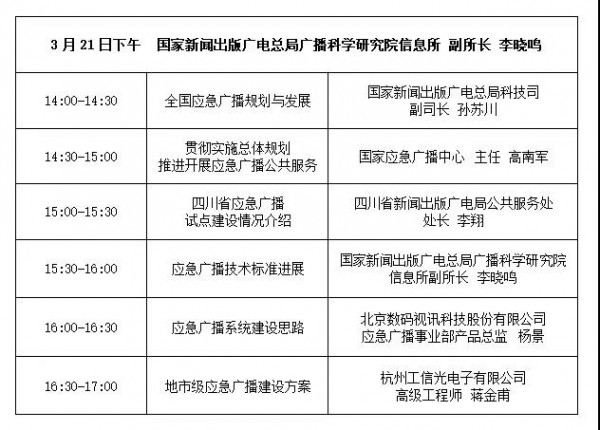 | 3 月 21 日下午　国家新闻出版广电总局广播科学研究院信息所 副所长 李晓鸣 | | |
|---|---|---|
| 14:00-14:30 | 全国应急广播规划与发展 | 国家新闻出版广电总局科技司 副司长 孙苏川 |
| 14:30-15:00 | 贯彻实施总体规划 推进开展应急广播公共服务 | 国家应急广播中心 主任 高南军 |
| 15:00-15:30 | 四川省应急广播 试点建设情况介绍 | 四川省新闻出版广电局公共服务处 处长 李翔 |
| 15:30-16:00 | 应急广播技术标准进展 | 国家新闻出版广电总局广播科学研究院 信息所副所长 李晓鸣 |
| 16:00-16:30 | 应急广播系统建设思路 | 北京数码视讯科技股份有限公司 应急广播事业部产品总监 杨景 |
| 16:30-17:00 | 地市级应急广播建设方案 | 杭州工信光电子有限公司 高级工程师 蒋金甫 |